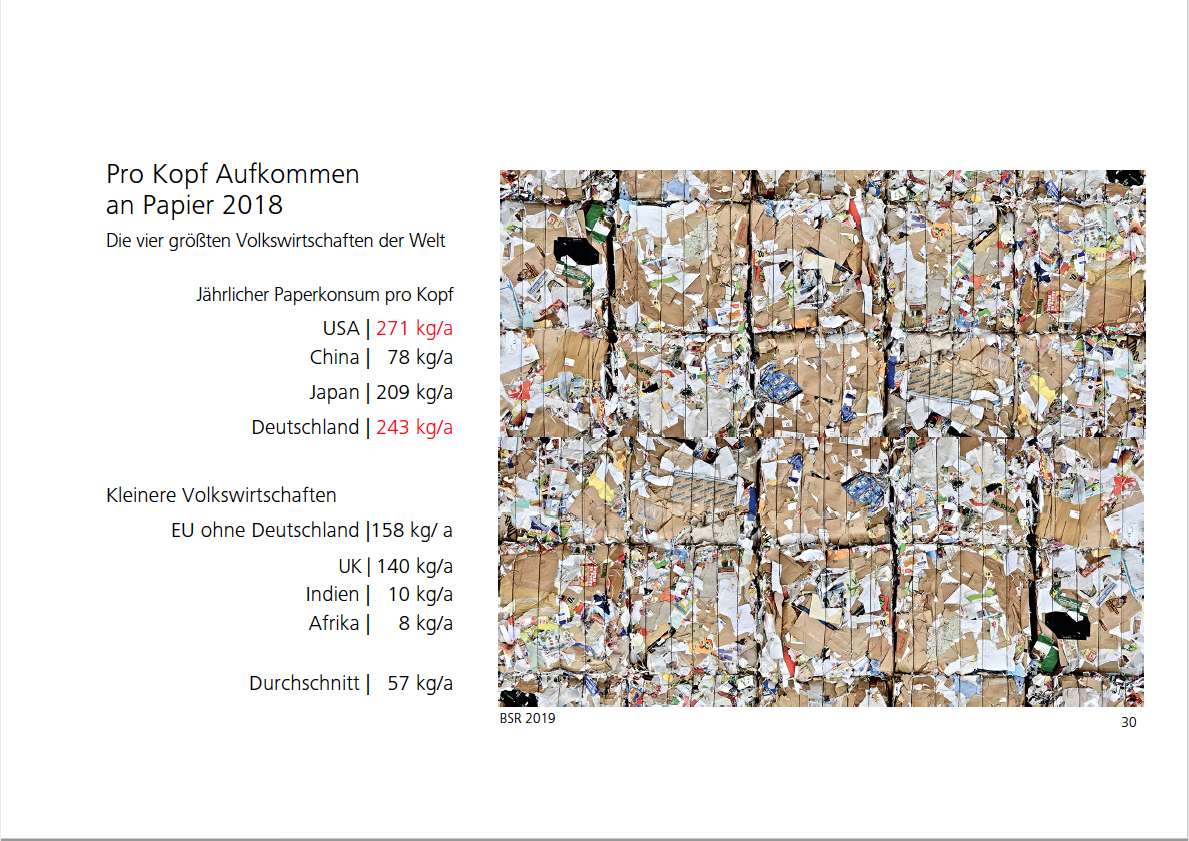 Pro Kopf Aufkommen
an Papier 2018

Die vier größten Volkswirtschaften der Welt

Jährlicher Paperkonsum pro Kopf

USA | 271 kg/a
China | 78 kg/a
Japan | 209 kg/a
Deutschland | 243 kg/a

Kleinere Volkswirtschaften

EU ohne Deutschland |158 kg/ a
UK | 140 kg/a
Indien | 10 kg/a
Afrika | 8 kg/a

Durchschnitt | 57 kg/a

BSR 2019

30